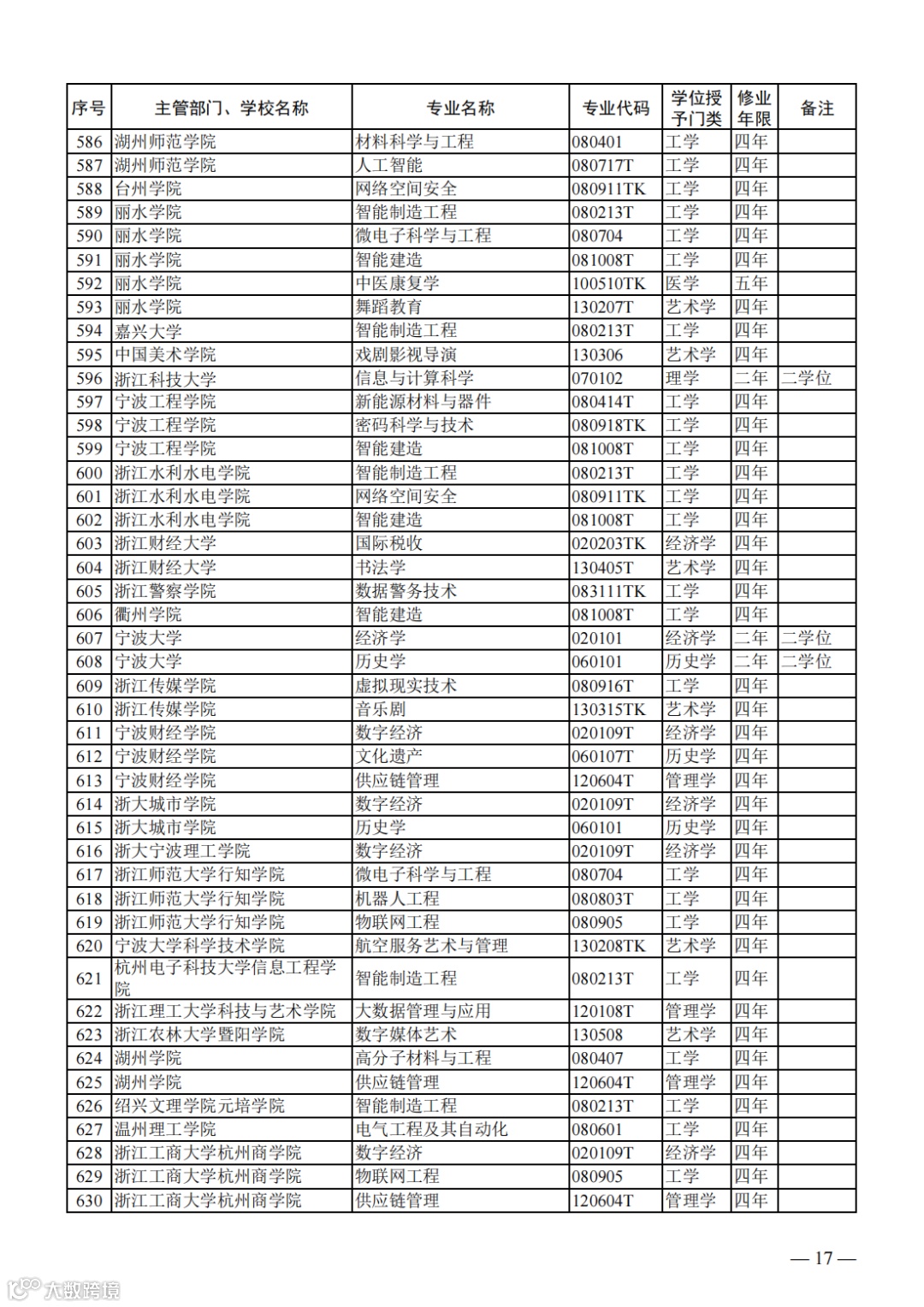 | 序号 | 主管部门、学校名称 | 专业名称 | 专业代码 | 学位授予门类 | 修业年限 | 备注 |
|---|---|---|---|---|---|---|
| 586 | 湖州师范学院 | 材料科学与工程 | 080401 | 工学 | 四年 | |
| 587 | 湖州师范学院 | 人工智能 | 080717T | 工学 | 四年 | |
| 588 | 台州学院 | 网络空间安全 | 080911TK | 工学 | 四年 | |
| 589 | 丽水学院 | 智能制造工程 | 080213T | 工学 | 四年 | |
| 590 | 丽水学院 | 微电子科学与工程 | 080704 | 工学 | 四年 | |
| 591 | 丽水学院 | 智能建造 | 081008T | 工学 | 四年 | |
| 592 | 丽水学院 | 中医康复学 | 100510TK | 医学 | 五年 | |
| 593 | 丽水学院 | 舞蹈教育 | 130207T | 艺术学 | 四年 | |
| 594 | 嘉兴大学 | 智能制造工程 | 080213T | 工学 | 四年 | |
| 595 | 中国美术学院 | 戏剧影视导演 | 130306 | 艺术学 | 四年 | |
| 596 | 浙江科技大学 | 信息与计算科学 | 070102 | 理学 | 二年 | 二学位 |
| 597 | 宁波工程学院 | 新能源材料与器件 | 080414T | 工学 | 四年 | |
| 598 | 宁波工程学院 | 密码科学与技术 | 080918TK | 工学 | 四年 | |
| 599 | 宁波工程学院 | 智能建造 | 081008T | 工学 | 四年 | |
| 600 | 浙江水利水电学院 | 智能制造工程 | 080213T | 工学 | 四年 | |
| 601 | 浙江水利水电学院 | 网络空间安全 | 080911TK | 工学 | 四年 | |
| 602 | 浙江水利水电学院 | 智能建造 | 081008T | 工学 | 四年 | |
| 603 | 浙江财经大学 | 国际税收 | 020203TK | 经济学 | 四年 | |
| 604 | 浙江财经大学 | 书法学 | 130405T | 艺术学 | 四年 | |
| 605 | 浙江警察学院 | 数据警务技术 | 083111TK | 工学 | 四年 | |
| 606 | 衢州学院 | 智能建造 | 081008T | 工学 | 四年 | |
| 607 | 宁波大学 | 经济学 | 020101 | 经济学 | 二年 | 二学位 |
| 608 | 宁波大学 | 历史学 | 060101 | 历史学 | 二年 | 二学位 |
| 609 | 浙江传媒学院 | 虚拟现实技术 | 080916T | 工学 | 四年 | |
| 610 | 浙江传媒学院 | 音乐剧 | 130315TK | 艺术学 | 四年 | |
| 611 | 宁波财经学院 | 数字经济 | 020109T | 经济学 | 四年 | |
| 612 | 宁波财经学院 | 文化遗产 | 060107T | 历史学 | 四年 | |
| 613 | 宁波财经学院 | 供应链管理 | 120604T | 管理学 | 四年 | |
| 614 | 浙大城市学院 | 数字经济 | 020109T | 经济学 | 四年 | |
| 615 | 浙大城市学院 | 历史学 | 060101 | 历史学 | 四年 | |
| 616 | 浙大宁波理工学院 | 数字经济 | 020109T | 经济学 | 四年 | |
| 617 | 浙江师范大学行知学院 | 微电子科学与工程 | 080704 | 工学 | 四年 | |
| 618 | 浙江师范大学行知学院 | 机器人工程 | 080803T | 工学 | 四年 | |
| 619 | 浙江师范大学行知学院 | 物联网工程 | 080905 | 工学 | 四年 | |
| 620 | 宁波大学科学技术学院 | 航空服务艺术与管理 | 130208TK | 艺术学 | 四年 | |
| 621 | 杭州电子科技大学信息工程学院 | 智能制造工程 | 080213T | 工学 | 四年 | |
| 622 | 浙江理工大学科技与艺术学院 | 大数据管理与应用 | 120108T | 管理学 | 四年 | |
| 623 | 浙江农林大学暨阳学院 | 数字媒体艺术 | 130508 | 艺术学 | 四年 | |
| 624 | 湖州学院 | 高分子材料与工程 | 080407 | 工学 | 四年 | |
| 625 | 湖州学院 | 供应链管理 | 120604T | 管理学 | 四年 | |
| 626 | 绍兴文理学院元培学院 | 智能制造工程 | 080213T | 工学 | 四年 | |
| 627 | 温州理工学院 | 电气工程及其自动化 | 080601 | 工学 | 四年 | |
| 628 | 浙江工商大学杭州商学院 | 数字经济 | 020109T | 经济学 | 四年 | |
| 629 | 浙江工商大学杭州商学院 | 物联网工程 | 080905 | 工学 | 四年 | |
| 630 | 浙江工商大学杭州商学院 | 供应链管理 | 120604T | 管理学 | 四年 | |

— 17 —

大数跨境